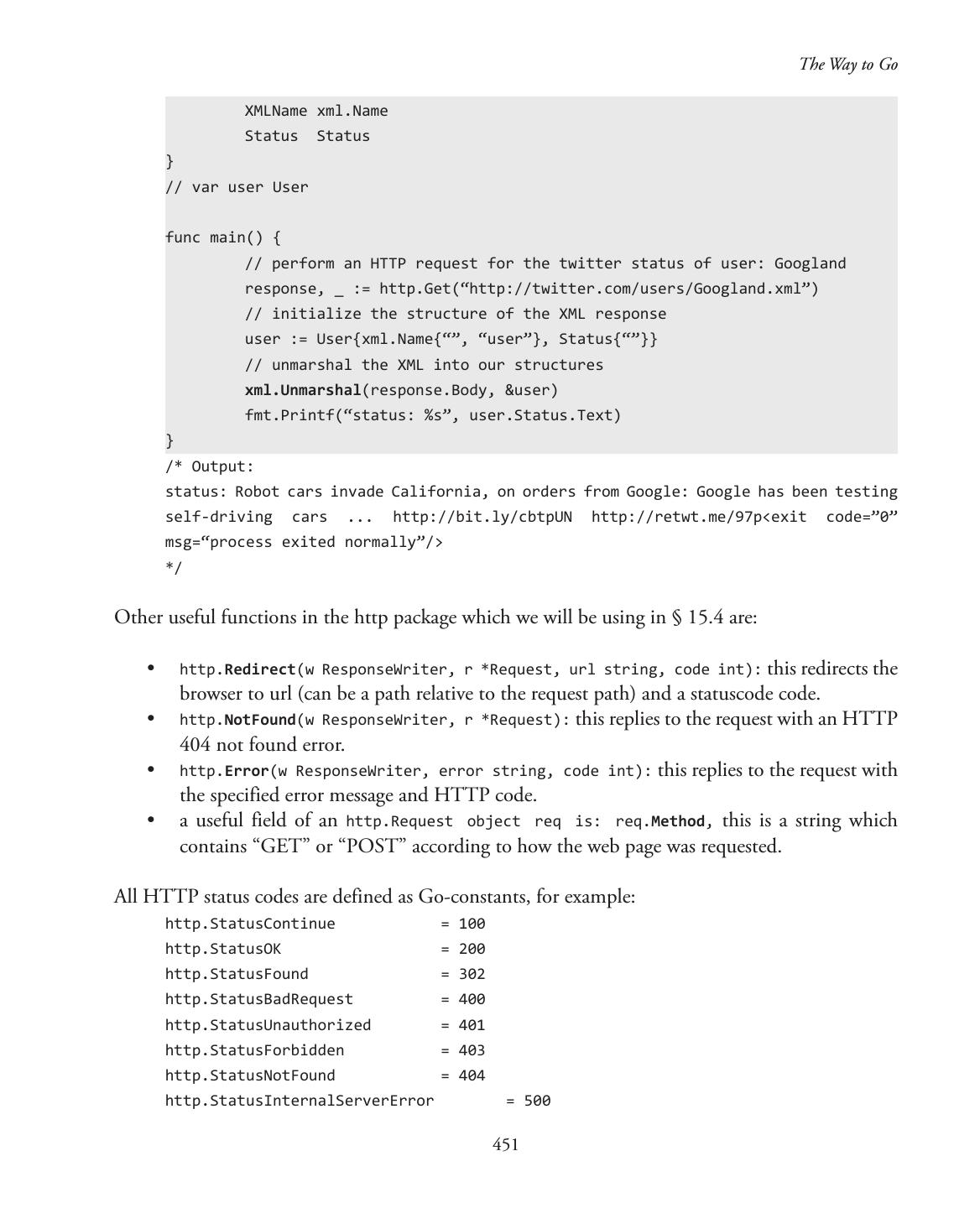 The Way to Go

XMLName xml.Name
Status  Status
}
// var user User

func main() {
// perform an HTTP request for the twitter status of user: Googland
response, _ := http.Get(“http://twitter.com/users/Googland.xml”)
// initialize the structure of the XML response
user := User{xml.Name{“”, “user”}, Status{“”}}
// unmarshal the XML into our structures
xml.Unmarshal(response.Body, &user)
fmt.Printf(“status: %s”, user.Status.Text)
}
/* Output:
status: Robot cars invade California, on orders from Google: Google has been testing self-driving cars ... http://bit.ly/cbtpUN http://retwt.me/97p<exit code=”0” msg=“process exited normally”/>
*/

Other useful functions in the http package which we will be using in § 15.4 are:

• http.Redirect(w ResponseWriter, r *Request, url string, code int): this redirects the browser to url (can be a path relative to the request path) and a statuscode code.
• http.NotFound(w ResponseWriter, r *Request): this replies to the request with an HTTP 404 not found error.
• http.Error(w ResponseWriter, error string, code int): this replies to the request with the specified error message and HTTP code.
• a useful field of an http.Request object req is: req.Method, this is a string which contains “GET” or “POST” according to how the web page was requested.

All HTTP status codes are defined as Go-constants, for example:
http.StatusContinue = 100
http.StatusOK = 200
http.StatusFound = 302
http.StatusBadRequest = 400
http.StatusUnauthorized = 401
http.StatusForbidden = 403
http.StatusNotFound = 404
http.StatusInternalServerError = 500

451